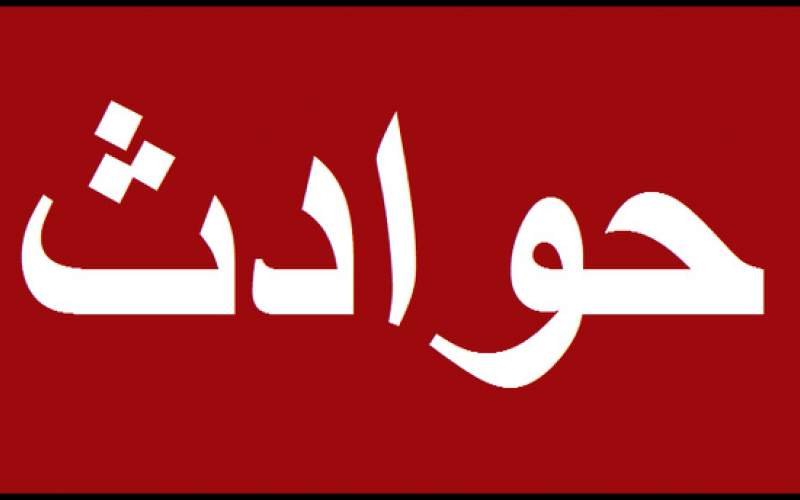 حوادث